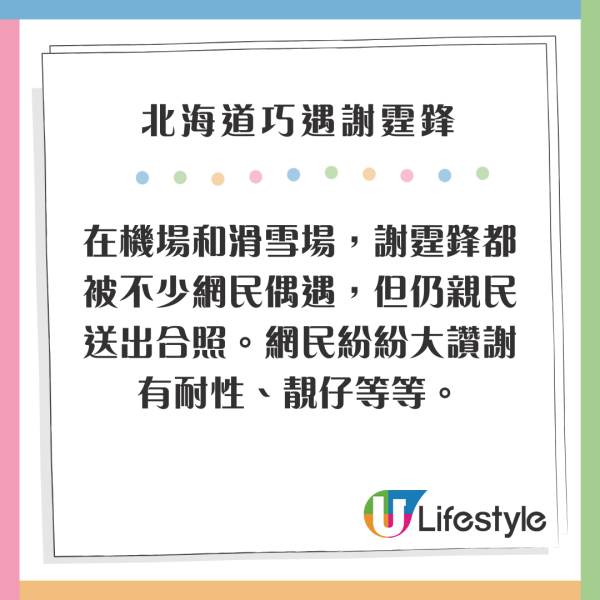 北海道巧遇謝霆鋒

在機場和滑雪場，謝霆鋒都被不少網民偶遇，但仍親民送出合照。網民紛紛大讚謝有耐性、靚仔等等。

U Lifestyle